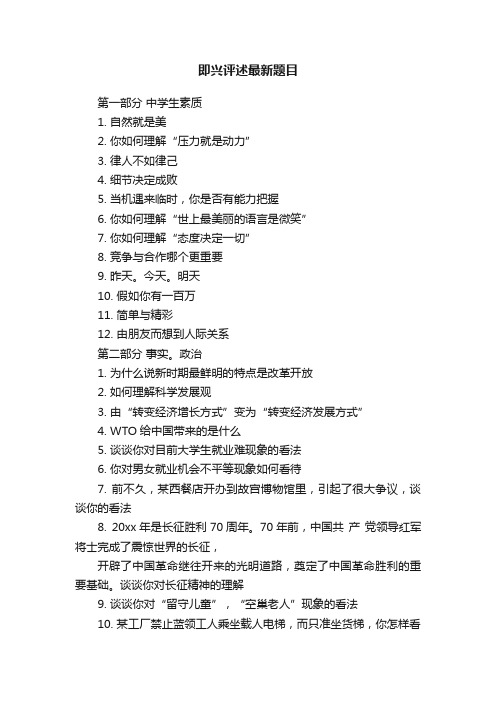 即兴评述最新题目

第一部分 中学生素质

1. 自然就是美

2. 你如何理解“压力就是动力”

3. 律人不如律己

4. 细节决定成败

5. 当机遇来临时，你是否有能力把握

6. 你如何理解“世上最美丽的语言是微笑”

7. 你如何理解“态度决定一切”

8. 竞争与合作哪个更重要

9. 昨天。今天。明天

10. 假如你有一百万

11. 简单与精彩

12. 由朋友而想到人际关系

第二部分 事实。政治

1. 为什么说新时期最鲜明的特点是改革开放

2. 如何理解科学发展观

3. 由“转变经济增长方式”变为“转变经济发展方式”

4. WTO 给中国带来的是什么

5. 谈谈你对目前大学生就业难现象的看法

6. 你对男女就业机会不平等现象如何看待

7. 前不久，某西餐店开办到故宫博物馆里，引起了很大争议，谈谈你的看法

8. 20xx 年是长征胜利 70 周年。70 年前，中国共 产 党领导红军将士完成了震惊世界的长征，

开辟了中国革命继往开来的光明道路，奠定了中国革命胜利的重要基础。谈谈你对长征精神的理解

9. 谈谈你对“留守儿童”，“空巢老人”现象的看法

10. 某工厂禁止蓝领工人乘坐载人电梯，而只准坐货梯，你怎样看